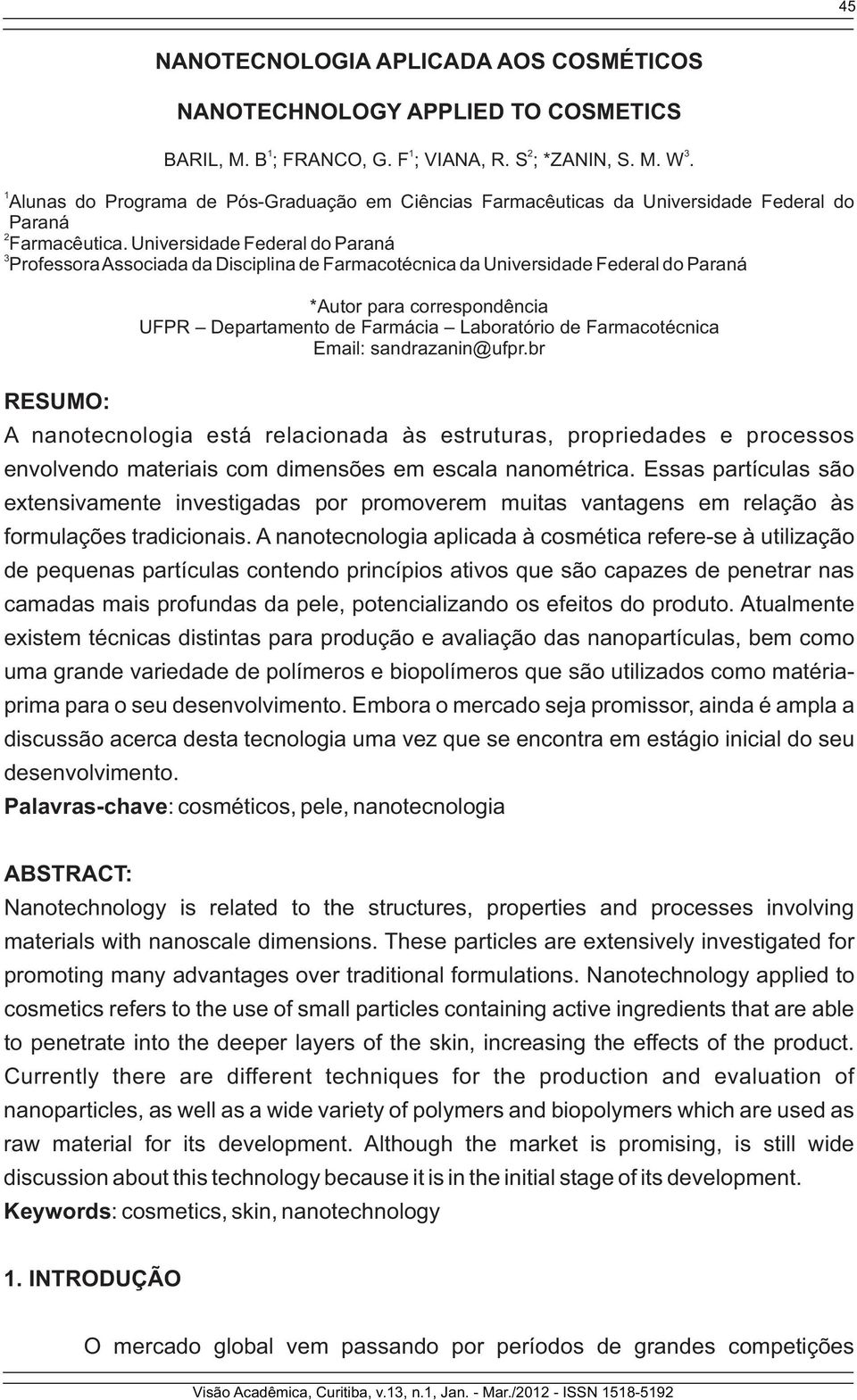 45

NANOTECNOLOGIA APLICADA AOS COSMÉTICOS

NANOTECHNOLOGY APPLIED TO COSMETICS

BARIL, M. B$^1$; FRANCO, G. F$^1$; VIANA, R. S$^2$; *ZANIN, S. M. W$^3$.

$^1$Alunas do Programa de Pós-Graduação em Ciências Farmacêuticas da Universidade Federal do Paraná
$^2$Farmacêutica. Universidade Federal do Paraná
$^3$Professora Associada da Disciplina de Farmacotécnica da Universidade Federal do Paraná

*Autor para correspondência
UFPR – Departamento de Farmácia – Laboratório de Farmacotécnica
Email: sandrazanin@ufpr.br

RESUMO:

A nanotecnologia está relacionada às estruturas, propriedades e processos envolvendo materiais com dimensões em escala nanométrica. Essas partículas são extensivamente investigadas por promoverem muitas vantagens em relação às formulações tradicionais. A nanotecnologia aplicada à cosmética refere-se à utilização de pequenas partículas contendo princípios ativos que são capazes de penetrar nas camadas mais profundas da pele, potencializando os efeitos do produto. Atualmente existem técnicas distintas para produção e avaliação das nanopartículas, bem como uma grande variedade de polímeros e biopolímeros que são utilizados como matéria-prima para o seu desenvolvimento. Embora o mercado seja promissor, ainda é ampla a discussão acerca desta tecnologia uma vez que se encontra em estágio inicial do seu desenvolvimento.
Palavras-chave: cosméticos, pele, nanotecnologia

ABSTRACT:

Nanotechnology is related to the structures, properties and processes involving materials with nanoscale dimensions. These particles are extensively investigated for promoting many advantages over traditional formulations. Nanotechnology applied to cosmetics refers to the use of small particles containing active ingredients that are able to penetrate into the deeper layers of the skin, increasing the effects of the product. Currently there are different techniques for the production and evaluation of nanoparticles, as well as a wide variety of polymers and biopolymers which are used as raw material for its development. Although the market is promising, is still wide discussion about this technology because it is in the initial stage of its development.
Keywords: cosmetics, skin, nanotechnology

1. INTRODUÇÃO

O mercado global vem passando por períodos de grandes competições

Visão Acadêmica, Curitiba, v.13, n.1, Jan. - Mar./2012 - ISSN 1518-5192